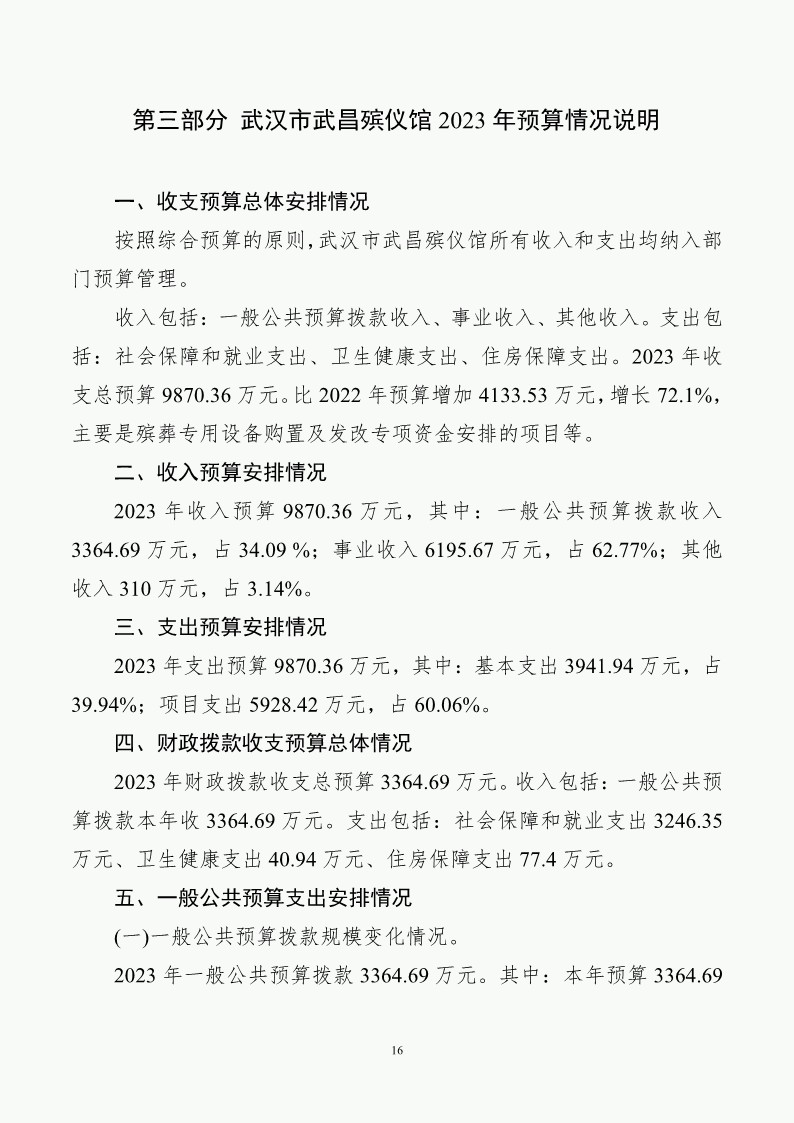 第三部分 武汉市武昌殡仪馆 2023 年预算情况说明

一、收支预算总体安排情况

按照综合预算的原则，武汉市武昌殡仪馆所有收入和支出均纳入部门预算管理。

收入包括：一般公共预算拨款收入、事业收入、其他收入。支出包括：社会保障和就业支出、卫生健康支出、住房保障支出。2023 年收支总预算 9870.36 万元。比 2022 年预算增加 4133.53 万元，增长 72.1%，主要是殡葬专用设备购置及发改专项资金安排的项目等。

二、收入预算安排情况

2023 年收入预算 9870.36 万元，其中：一般公共预算拨款收入 3364.69 万元，占 34.09 %；事业收入 6195.67 万元，占 62.77%；其他收入 310 万元，占 3.14%。

三、支出预算安排情况

2023 年支出预算 9870.36 万元，其中：基本支出 3941.94 万元，占 39.94%；项目支出 5928.42 万元，占 60.06%。

四、财政拨款收支预算总体情况

2023 年财政拨款收支总预算 3364.69 万元。收入包括：一般公共预算拨款本年收 3364.69 万元。支出包括：社会保障和就业支出 3246.35 万元、卫生健康支出 40.94 万元、住房保障支出 77.4 万元。

五、一般公共预算支出安排情况

(一)一般公共预算拨款规模变化情况。

2023 年一般公共预算拨款 3364.69 万元。其中：本年预算 3364.69

16